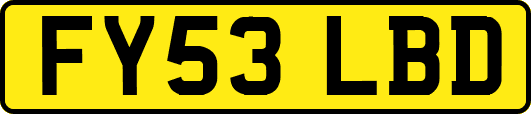 FY53 LBD